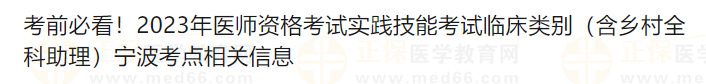 考前必看！2023年医师资格考试实践技能考试临床类别（含乡村全科助理）宁波考点相关信息

正保医学教育网
www.med66.com
正保医学
www.me